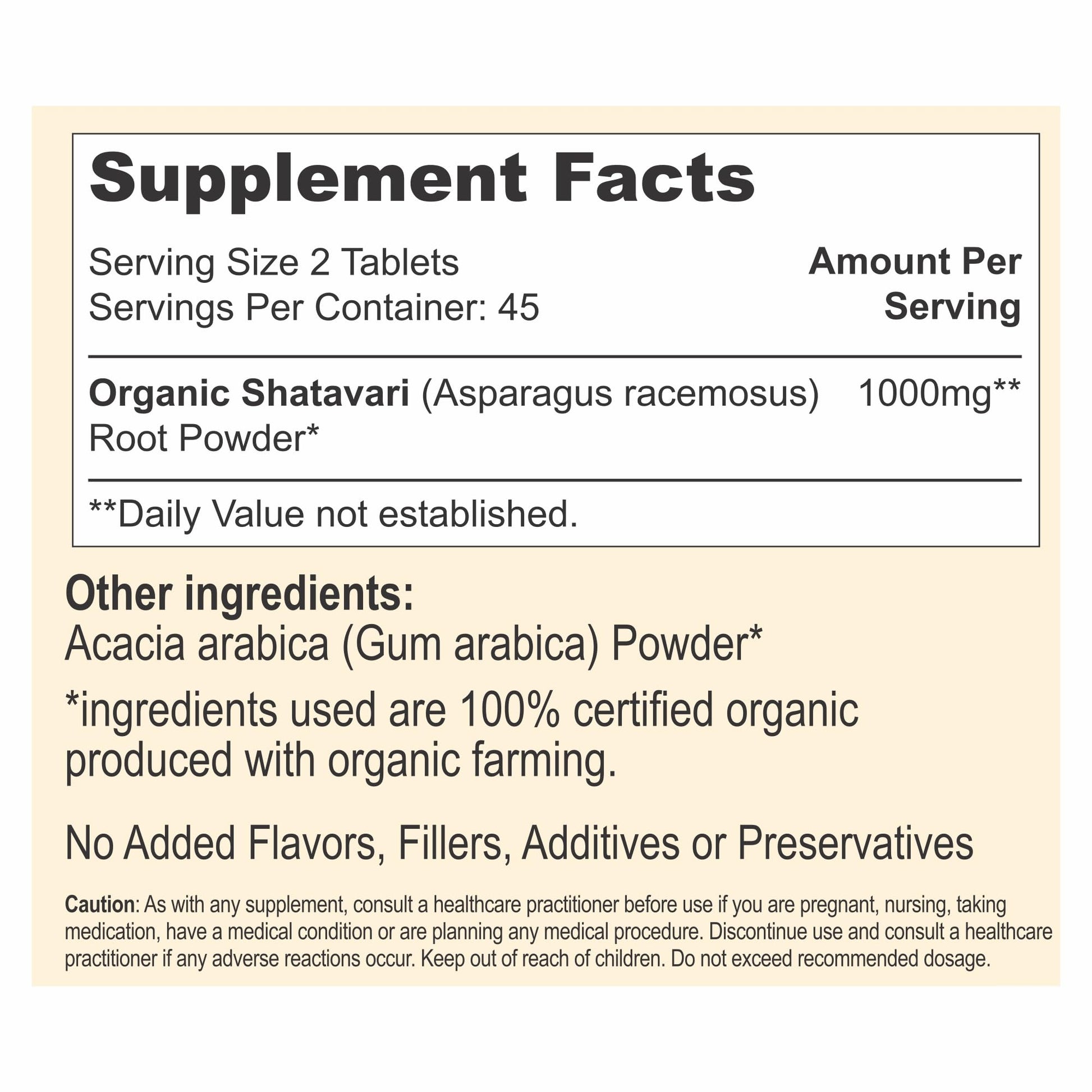 Supplement Facts

Serving Size 2 Tablets
Servings Per Container: 45

Amount Per Serving

Organic Shatavari (Asparagus racemosus) Root Powder* 1000mg**

**Daily Value not established.

Other ingredients:
Acacia arabica (Gum arabica) Powder*

*ingredients used are 100% certified organic produced with organic farming.

No Added Flavors, Fillers, Additives or Preservatives

Caution: As with any supplement, consult a healthcare practitioner before use if you are pregnant, nursing, taking medication, have a medical condition or are planning any medical procedure. Discontinue use and consult a healthcare practitioner if any adverse reactions occur. Keep out of reach of children. Do not exceed recommended dosage.